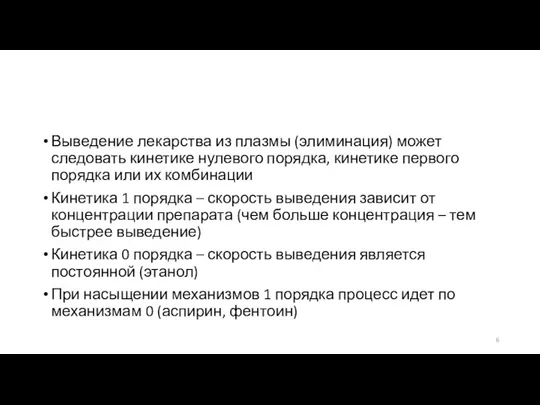 • Выведение лекарства из плазмы (элиминация) может следовать кинетике нулевого порядка, кинетике первого порядка или их комбинации

• Кинетика 1 порядка – скорость выведения зависит от концентрации препарата (чем больше концентрация – тем быстрее выведение)

• Кинетика 0 порядка – скорость выведения является постоянной (этанол)

• При насыщении механизмов 1 порядка процесс идет по механизмам 0 (аспирин, фентоин)

6